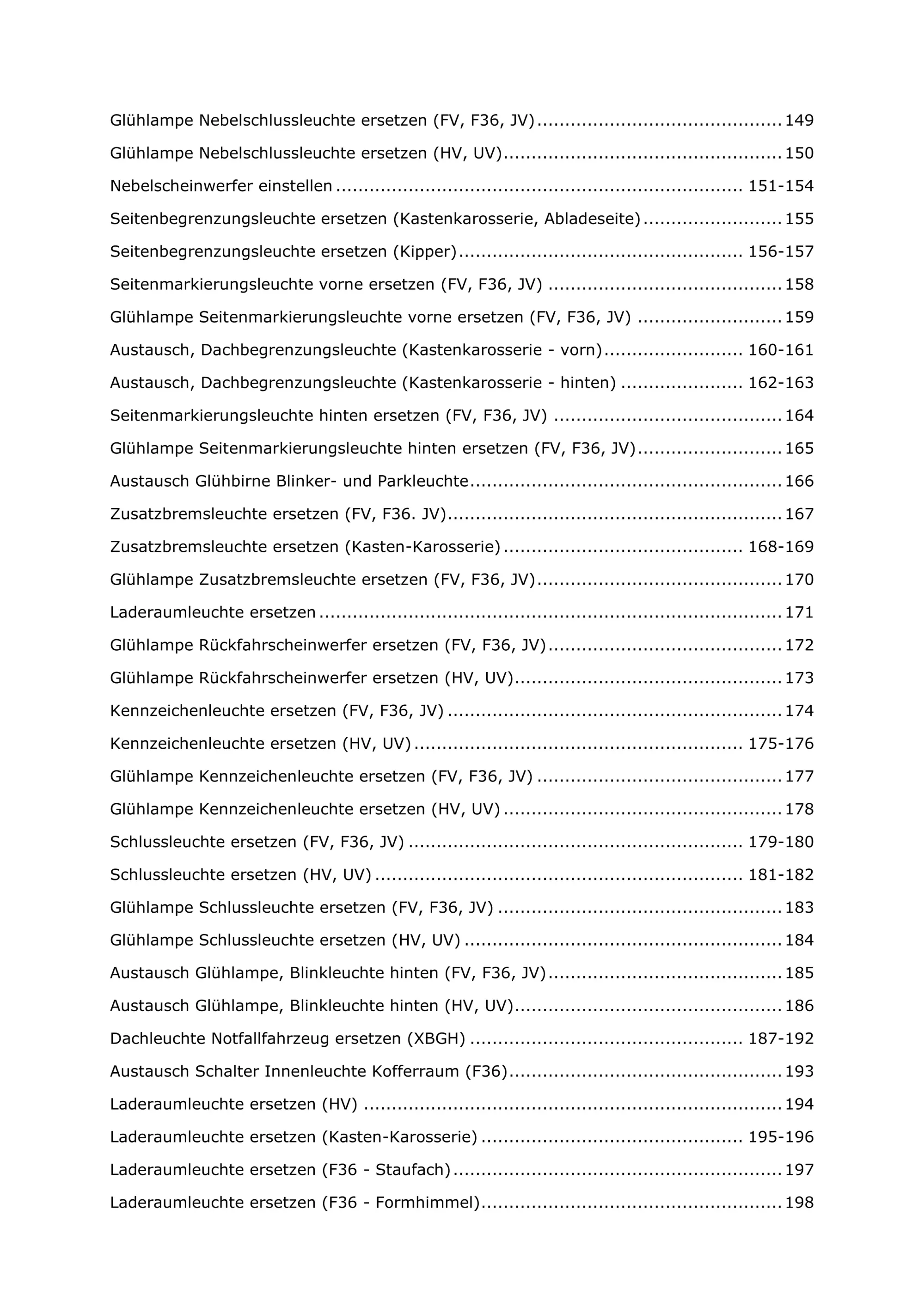 Glühlampe Nebelschlussleuchte ersetzen (FV, F36, JV) 149

Glühlampe Nebelschlussleuchte ersetzen (HV, UV) 150

Nebelscheinwerfer einstellen 151-154

Seitenbegrenzungsleuchte ersetzen (Kastenkarosserie, Abladeseite) 155

Seitenbegrenzungsleuchte ersetzen (Kipper) 156-157

Seitenmarkierungsleuchte vorne ersetzen (FV, F36, JV) 158

Glühlampe Seitenmarkierungsleuchte vorne ersetzen (FV, F36, JV) 159

Austausch, Dachbegrenzungsleuchte (Kastenkarosserie - vorn) 160-161

Austausch, Dachbegrenzungsleuchte (Kastenkarosserie - hinten) 162-163

Seitenmarkierungsleuchte hinten ersetzen (FV, F36, JV) 164

Glühlampe Seitenmarkierungsleuchte hinten ersetzen (FV, F36, JV) 165

Austausch Glühbirne Blinker- und Parkleuchte 166

Zusatzbremsleuchte ersetzen (FV, F36. JV) 167

Zusatzbremsleuchte ersetzen (Kasten-Karosserie) 168-169

Glühlampe Zusatzbremsleuchte ersetzen (FV, F36, JV) 170

Laderaumleuchte ersetzen 171

Glühlampe Rückfahrscheinwerfer ersetzen (FV, F36, JV) 172

Glühlampe Rückfahrscheinwerfer ersetzen (HV, UV) 173

Kennzeichenleuchte ersetzen (FV, F36, JV) 174

Kennzeichenleuchte ersetzen (HV, UV) 175-176

Glühlampe Kennzeichenleuchte ersetzen (FV, F36, JV) 177

Glühlampe Kennzeichenleuchte ersetzen (HV, UV) 178

Schlussleuchte ersetzen (FV, F36, JV) 179-180

Schlussleuchte ersetzen (HV, UV) 181-182

Glühlampe Schlussleuchte ersetzen (FV, F36, JV) 183

Glühlampe Schlussleuchte ersetzen (HV, UV) 184

Austausch Glühlampe, Blinkleuchte hinten (FV, F36, JV) 185

Austausch Glühlampe, Blinkleuchte hinten (HV, UV) 186

Dachleuchte Notfallfahrzeug ersetzen (XBGH) 187-192

Austausch Schalter Innenleuchte Kofferraum (F36) 193

Laderaumleuchte ersetzen (HV) 194

Laderaumleuchte ersetzen (Kasten-Karosserie) 195-196

Laderaumleuchte ersetzen (F36 - Staufach) 197

Laderaumleuchte ersetzen (F36 - Formhimmel) 198